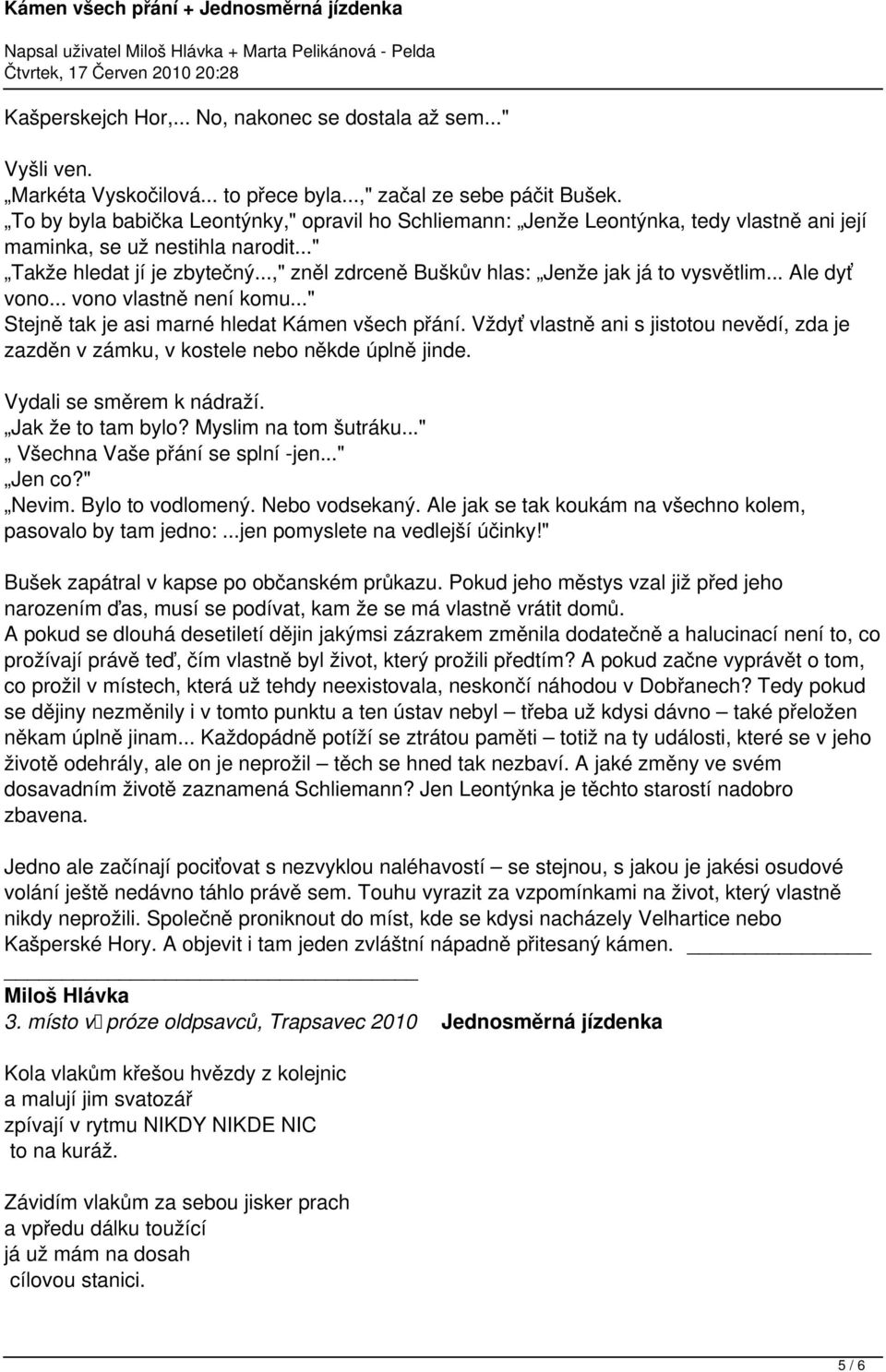 Kámen všech přání + Jednosměrná jízdenka

Napsal uživatel Miloš Hlávka + Marta Pelikánová - Pelda
Čtvrtek, 17 Červen 2010 20:28

Kašperskejch Hor,... No, nakonec se dostala až sem..."

Vyšli ven.
„Markéta Vyskočilová... to přece byla...," začal ze sebe páčit Bušek.
„To by byla babička Leontýnky," opravil ho Schliemann: „Jenže Leontýnka, tedy vlastně ani její maminka, se už nestihla narodit..."
„Takže hledat jí je zbytečný...," zněl zdrceně Buškův hlas: „Jenže jak já to vysvětlim... Ale dyť vono... vono vlastně není komu..."
Stejně tak je asi marné hledat Kámen všech přání. Vždyť vlastně ani s jistotou nevědí, zda je zazděn v zámku, v kostele nebo někde úplně jinde.

Vydali se směrem k nádraží.
„Jak že to tam bylo? Myslim na tom šutráku..."
„ Všechna Vaše přání se splní -jen..."
„Jen co?"
„Nevim. Bylo to vodlomený. Nebo vodsekaný. Ale jak se tak koukám na všechno kolem, pasovalo by tam jedno: ...jen pomyslete na vedlejší účinky!"

Bušek zapátral v kapse po občanském průkazu. Pokud jeho městys vzal již před jeho narozením ďas, musí se podívat, kam že se má vlastně vrátit domů.
A pokud se dlouhá desetiletí dějin jakýmsi zázrakem změnila dodatečně a halucinací není to, co prožívají právě teď, čím vlastně byl život, který prožili předtím? A pokud začne vyprávět o tom, co prožil v místech, která už tehdy neexistovala, neskončí náhodou v Dobřanech? Tedy pokud se dějiny nezměnily i v tomto punktu a ten ústav nebyl – třeba už kdysi dávno – také přeložen někam úplně jinam... Každopádně potíží se ztrátou paměti – totiž na ty události, které se v jeho životě odehrály, ale on je neprožil – těch se hned tak nezbaví. A jaké změny ve svém dosavadním životě zaznamená Schliemann? Jen Leontýnka je těchto starostí nadobro zbavena.

Jedno ale začínají pociťovat s nezvyklou naléhavostí – se stejnou, s jakou je jakési osudové volání ještě nedávno táhlo právě sem. Touhu vyrazit za vzpomínkami na život, který vlastně nikdy neprožili. Společně proniknout do míst, kde se kdysi nacházely Velhartice nebo Kašperské Hory. A objevit i tam jeden zvláštní nápadně přitesaný kámen.

Miloš Hlávka
3. místo v próze oldpsavců, Trapsavec 2010

Jednosměrná jízdenka

Kola vlakům křešou hvězdy z kolejnic
a malují jim svatozář
zpívají v rytmu NIKDY NIKDE NIC
to na kuráž.

Závidím vlakům za sebou jisker prach
a vpředu dálku toužící
já už mám na dosah
cílovou stanici.

5 / 6